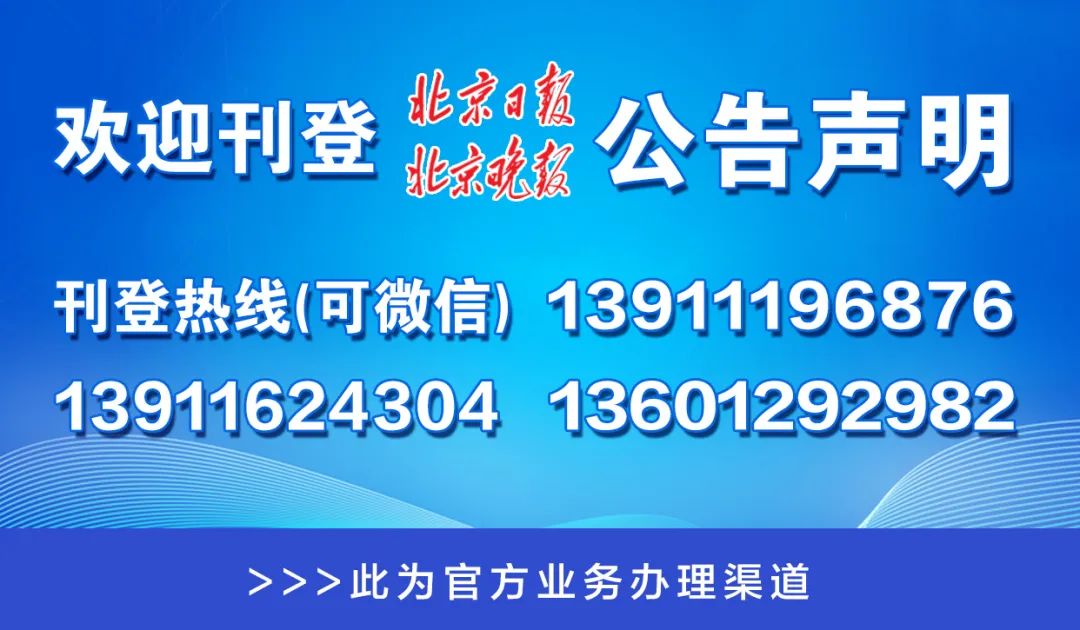 欢迎刊登 北京日报 北京晚报 公告声明

刊登热线(可微信) 13911196876

13911624304 13601292982

>>>此为官方业务办理渠道